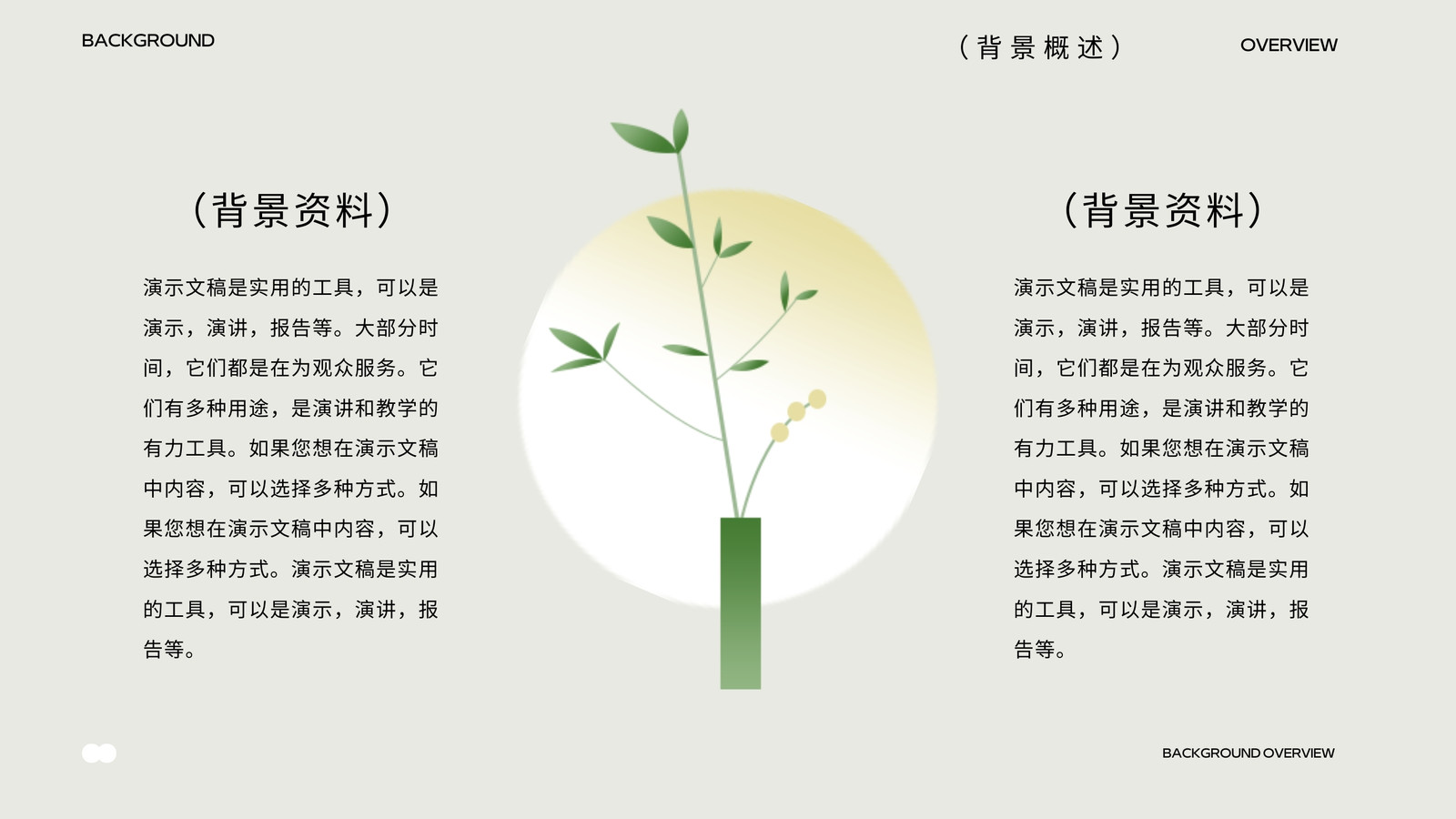 BACKGROUND

（背景概述）

OVERVIEW

（背景资料）

演示文稿是实用的工具，可以是演示，演讲，报告等。大部分时间，它们都是在为观众服务。它们有多种用途，是演讲和教学的有力工具。如果您想在演示文稿中内容，可以选择多种方式。如果您想在演示文稿中内容，可以选择多种方式。演示文稿是实用的工具，可以是演示，演讲，报告等。

（背景资料）

演示文稿是实用的工具，可以是演示，演讲，报告等。大部分时间，它们都是在为观众服务。它们有多种用途，是演讲和教学的有力工具。如果您想在演示文稿中内容，可以选择多种方式。如果您想在演示文稿中内容，可以选择多种方式。演示文稿是实用的工具，可以是演示，演讲，报告等。

BACKGROUND OVERVIEW